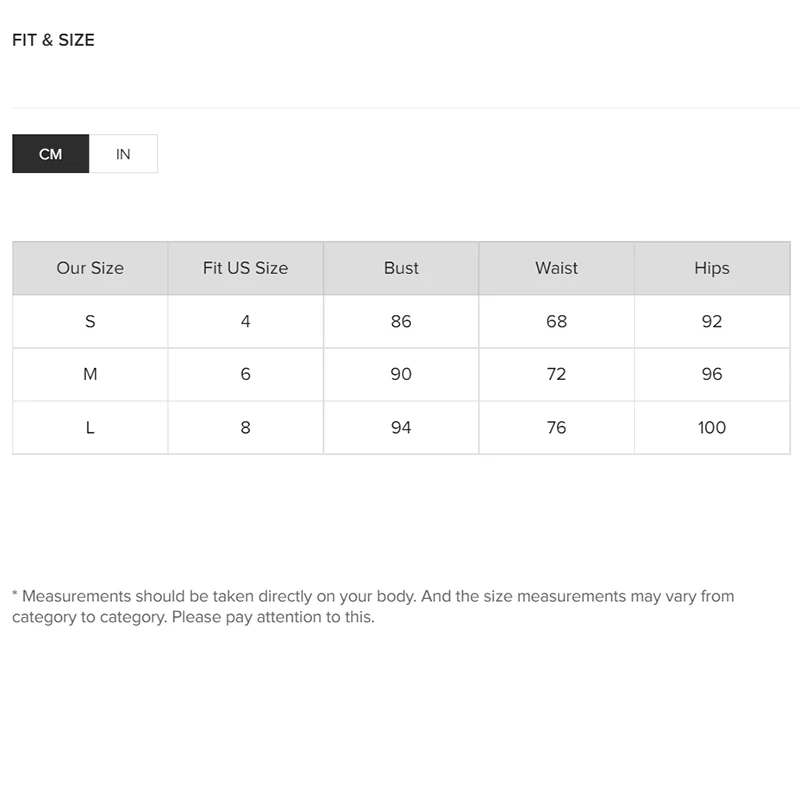 FIT & SIZE

CM IN

| Our Size | Fit US Size | Bust | Waist | Hips |
|---|---|---|---|---|
| S | 4 | 86 | 68 | 92 |
| M | 6 | 90 | 72 | 96 |
| L | 8 | 94 | 76 | 100 |

* Measurements should be taken directly on your body. And the size measurements may vary from category to category. Please pay attention to this.